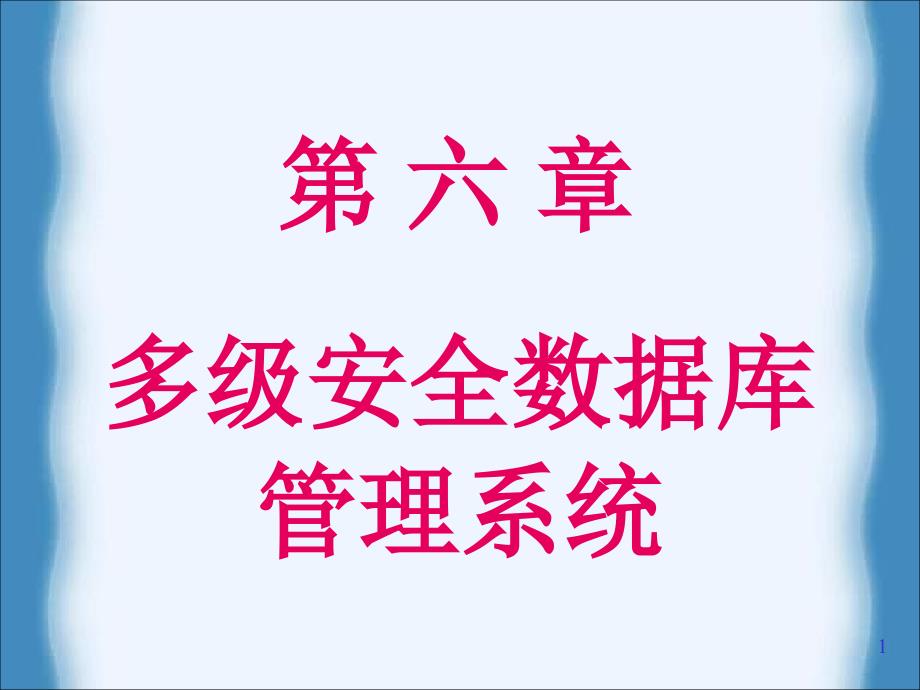 第 六 章

多级安全数据库管理系统

1